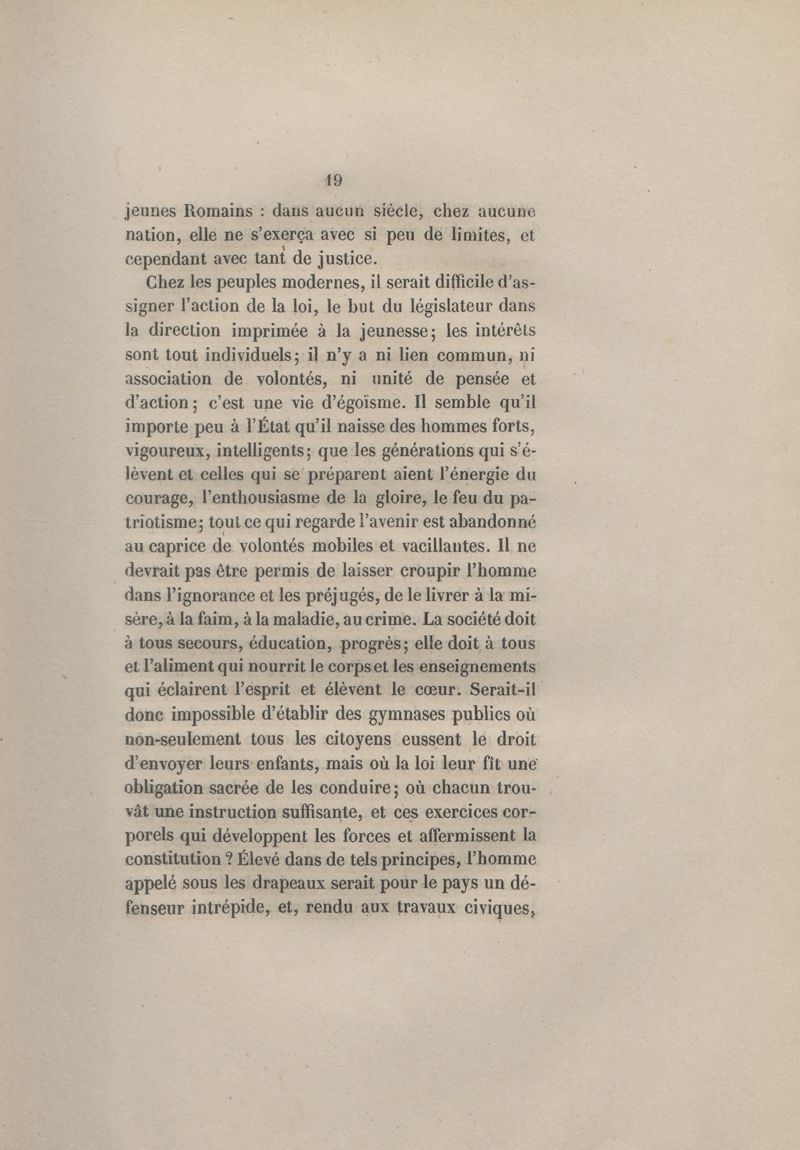 19

jeunes Romains : dans aucun siècle, chez aucune nation, elle ne s'exerça avec si peu de limites, et cependant avec tant de justice.

Chez les peuples modernes, il serait difficile d'assigner l'action de la loi, le but du législateur dans la direction imprimée à la jeunesse; les intérêts sont tout individuels; il n'y a ni lien commun, ni association de volontés, ni unité de pensée et d'action; c'est une vie d'égoïsme. Il semble qu'il importe peu à l'État qu'il naisse des hommes forts, vigoureux, intelligents; que les générations qui s'élèvent et celles qui se préparent aient l'énergie du courage, l'enthousiasme de la gloire, le feu du patriotisme; tout ce qui regarde l'avenir est abandonné au caprice de volontés mobiles et vacillantes. Il ne devrait pas être permis de laisser croupir l'homme dans l'ignorance et les préjugés, de le livrer à la misère, à la faim, à la maladie, au crime. La société doit à tous secours, éducation, progrès; elle doit à tous et l'aliment qui nourrit le corps et les enseignements qui éclairent l'esprit et élèvent le cœur. Serait-il donc impossible d'établir des gymnases publics où non-seulement tous les citoyens eussent le droit d'envoyer leurs enfants, mais où la loi leur fît une obligation sacrée de les conduire; où chacun trouvât une instruction suffisante, et ces exercices corporels qui développent les forces et affermissent la constitution ? Élevé dans de tels principes, l'homme appelé sous les drapeaux serait pour le pays un défenseur intrépide, et, rendu aux travaux civiques,